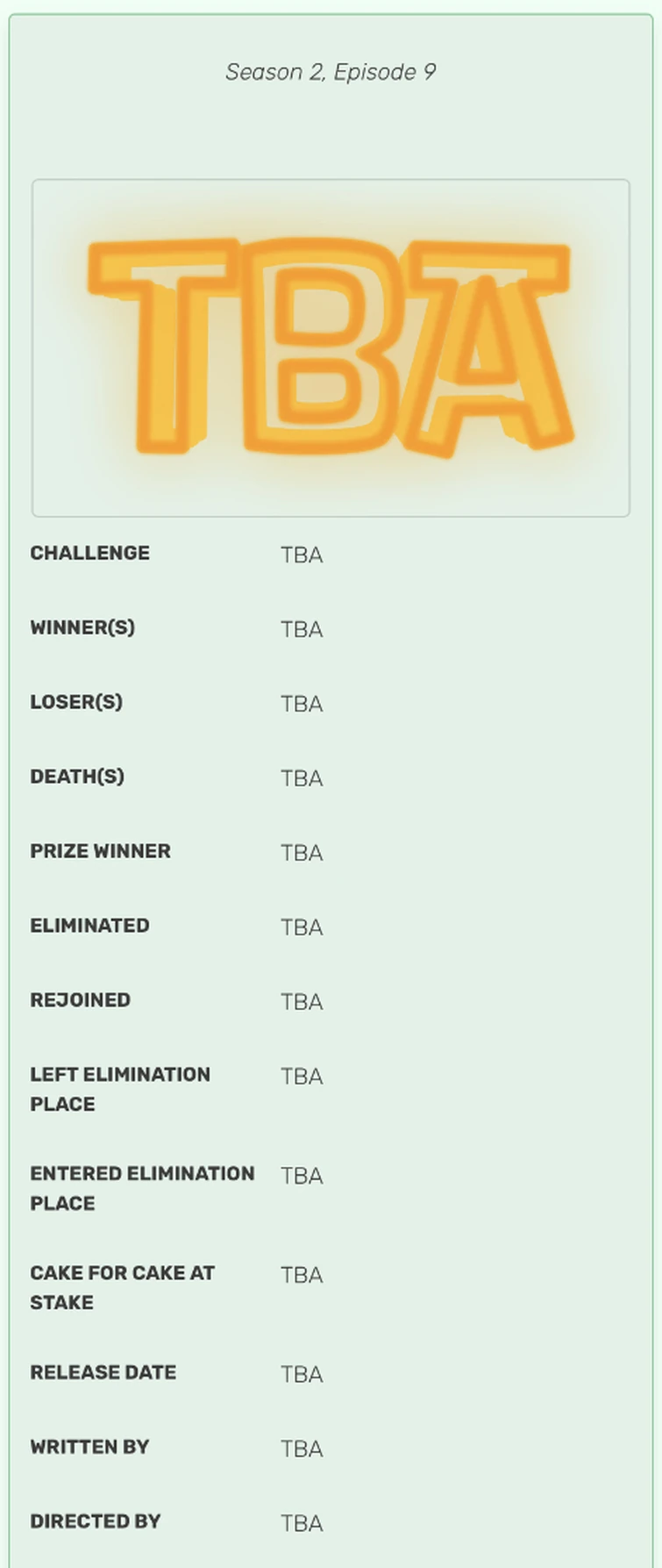 Season 2, Episode 9

TBA

| | |
|---|---|
| CHALLENGE | TBA |
| WINNER(S) | TBA |
| LOSER(S) | TBA |
| DEATH(S) | TBA |
| PRIZE WINNER | TBA |
| ELIMINATED | TBA |
| REJOINED | TBA |
| LEFT ELIMINATION PLACE | TBA |
| ENTERED ELIMINATION PLACE | TBA |
| CAKE FOR CAKE AT STAKE | TBA |
| RELEASE DATE | TBA |
| WRITTEN BY | TBA |
| DIRECTED BY | TBA |